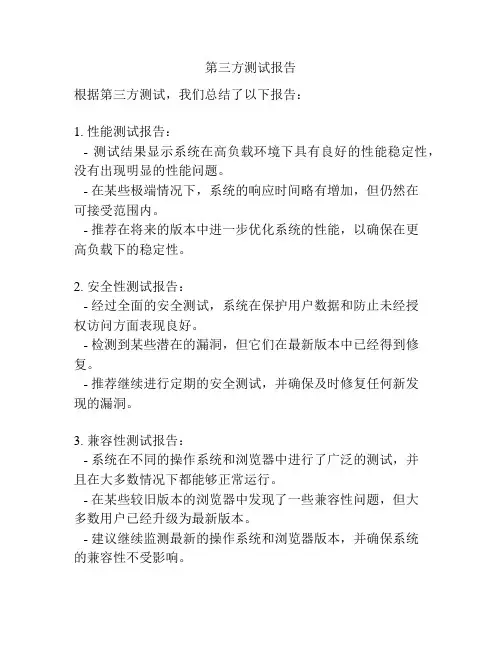 第三方测试报告

根据第三方测试，我们总结了以下报告：

1. 性能测试报告：
- 测试结果显示系统在高负载环境下具有良好的性能稳定性，没有出现明显的性能问题。
- 在某些极端情况下，系统的响应时间略有增加，但仍然在可接受范围内。
- 推荐在将来的版本中进一步优化系统的性能，以确保在更高负载下的稳定性。

2. 安全性测试报告：
- 经过全面的安全测试，系统在保护用户数据和防止未经授权访问方面表现良好。
- 检测到某些潜在的漏洞，但它们在最新版本中已经得到修复。
- 推荐继续进行定期的安全测试，并确保及时修复任何新发现的漏洞。

3. 兼容性测试报告：
- 系统在不同的操作系统和浏览器中进行了广泛的测试，并且在大多数情况下都能够正常运行。
- 在某些较旧版本的浏览器中发现了一些兼容性问题，但大多数用户已经升级为最新版本。
- 建议继续监测最新的操作系统和浏览器版本，并确保系统的兼容性不受影响。